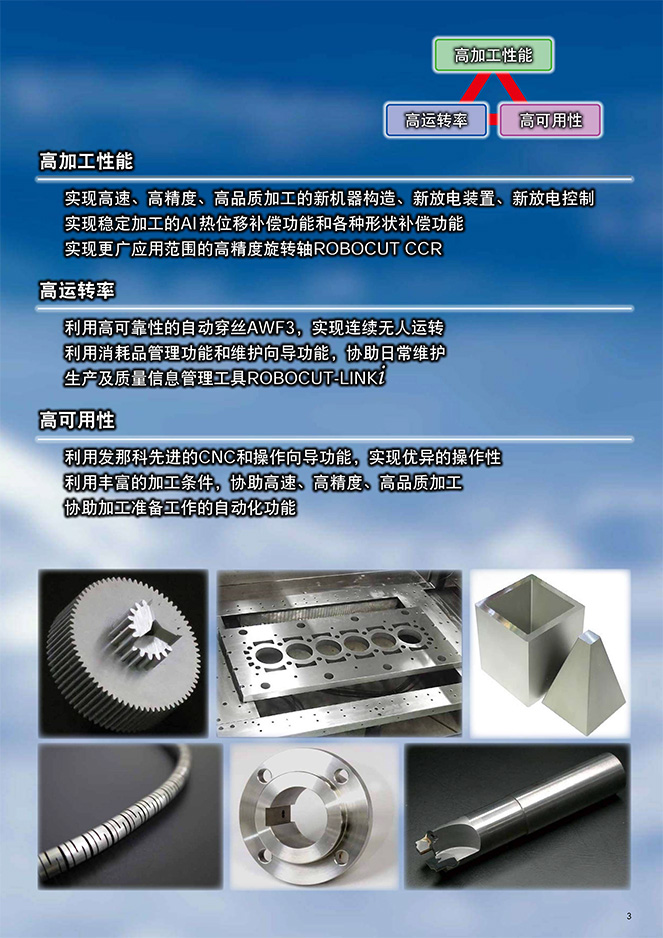 高加工性能

高运转率

高可用性

高加工性能

实现高速、高精度、高品质加工的新机器构造、新放电装置、新放电控制
实现稳定加工的AI热位移补偿功能和各种形状补偿功能
实现更广应用范围的高精度旋转轴ROBOCUT CCR

高运转率

利用高可靠性的自动穿丝AWF3，实现连续无人运转
利用消耗品管理功能和维护向导功能，协助日常维护
生产及质量信息管理工具ROBOCUT-LINK$i$

高可用性

利用发那科先进的CNC和操作向导功能，实现优异的操作性
利用丰富的加工条件，协助高速、高精度、高品质加工
协助加工准备工作的自动化功能

3